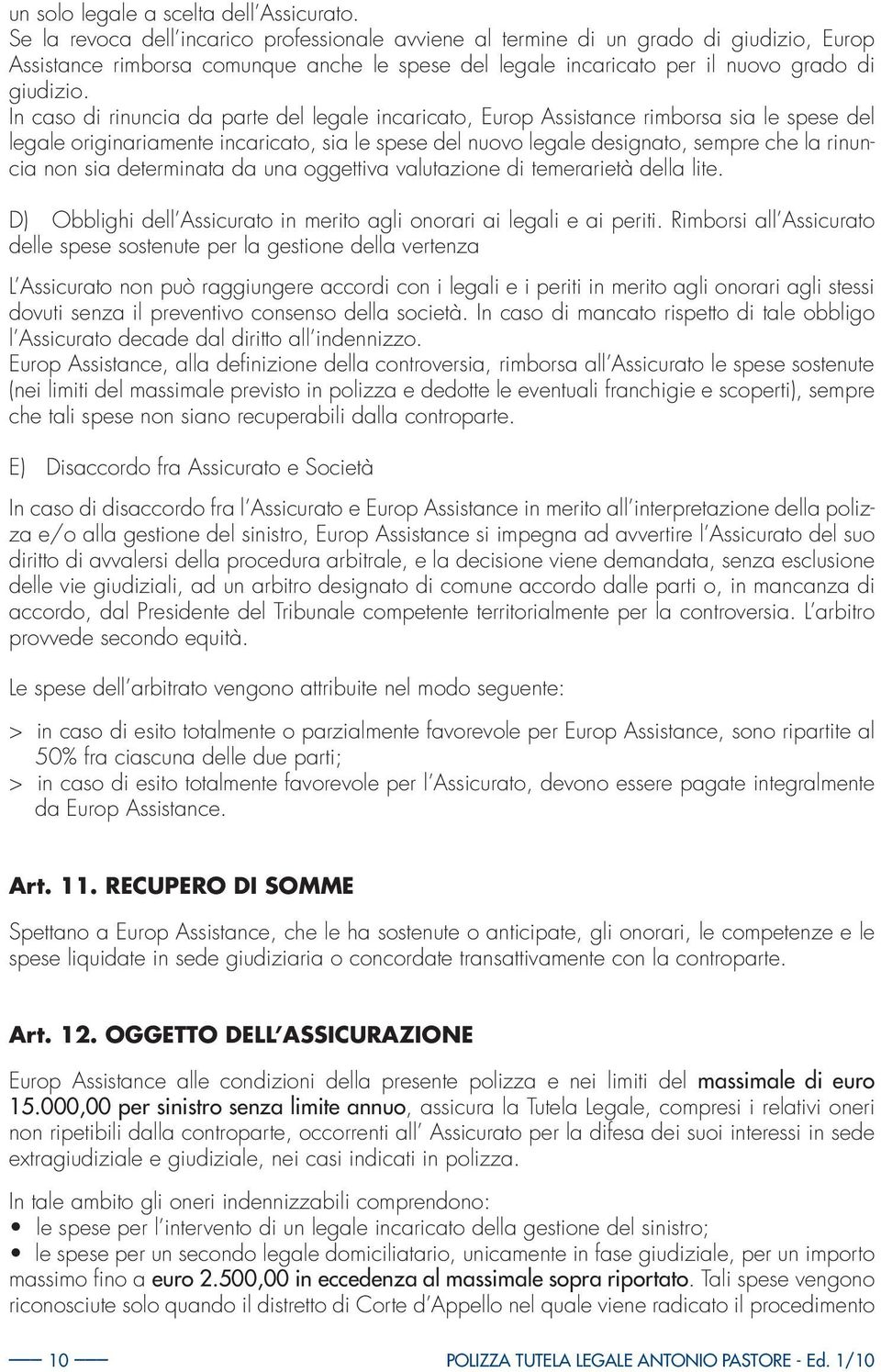 un solo legale a scelta dell'Assicurato.
Se la revoca dell'incarico professionale avviene al termine di un grado di giudizio, Europ Assistance rimborsa comunque anche le spese del legale incaricato per il nuovo grado di giudizio.
In caso di rinuncia da parte del legale incaricato, Europ Assistance rimborsa sia le spese del legale originariamente incaricato, sia le spese del nuovo legale designato, sempre che la rinuncia non sia determinata da una oggettiva valutazione di temerarietà della lite.

D) Obblighi dell'Assicurato in merito agli onorari ai legali e ai periti. Rimborsi all'Assicurato delle spese sostenute per la gestione della vertenza

L'Assicurato non può raggiungere accordi con i legali e i periti in merito agli onorari agli stessi dovuti senza il preventivo consenso della società. In caso di mancato rispetto di tale obbligo l'Assicurato decade dal diritto all'indennizzo.
Europ Assistance, alla definizione della controversia, rimborsa all'Assicurato le spese sostenute (nei limiti del massimale previsto in polizza e dedotte le eventuali franchigie e scoperti), sempre che tali spese non siano recuperabili dalla controparte.

E) Disaccordo fra Assicurato e Società

In caso di disaccordo fra l'Assicurato e Europ Assistance in merito all'interpretazione della polizza e/o alla gestione del sinistro, Europ Assistance si impegna ad avvertire l'Assicurato del suo diritto di avvalersi della procedura arbitrale, e la decisione viene demandata, senza esclusione delle vie giudiziali, ad un arbitro designato di comune accordo dalle parti o, in mancanza di accordo, dal Presidente del Tribunale competente territorialmente per la controversia. L'arbitro provvede secondo equità.

Le spese dell'arbitrato vengono attribuite nel modo seguente:

> in caso di esito totalmente o parzialmente favorevole per Europ Assistance, sono ripartite al 50% fra ciascuna delle due parti;
> in caso di esito totalmente favorevole per l'Assicurato, devono essere pagate integralmente da Europ Assistance.

Art. 11. RECUPERO DI SOMME

Spettano a Europ Assistance, che le ha sostenute o anticipate, gli onorari, le competenze e le spese liquidate in sede giudiziaria o concordate transattivamente con la controparte.

Art. 12. OGGETTO DELL'ASSICURAZIONE

Europ Assistance alle condizioni della presente polizza e nei limiti del massimale di euro 15.000,00 per sinistro senza limite annuo, assicura la Tutela Legale, compresi i relativi oneri non ripetibili dalla controparte, occorrenti all' Assicurato per la difesa dei suoi interessi in sede extragiudiziale e giudiziale, nei casi indicati in polizza.

In tale ambito gli oneri indennizzabili comprendono:
• le spese per l'intervento di un legale incaricato della gestione del sinistro;
• le spese per un secondo legale domiciliatario, unicamente in fase giudiziale, per un importo massimo fino a euro 2.500,00 in eccedenza al massimale sopra riportato. Tali spese vengono riconosciute solo quando il distretto di Corte d'Appello nel quale viene radicato il procedimento

10 POLIZZA TUTELA LEGALE ANTONIO PASTORE - Ed. 1/10